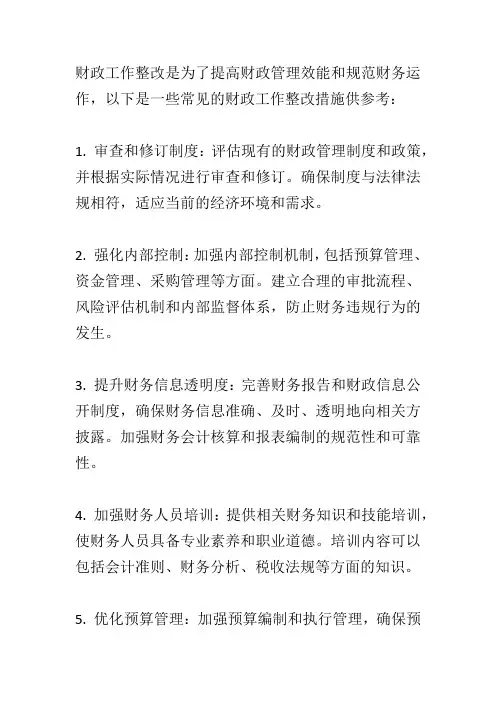 财政工作整改是为了提高财政管理效能和规范财务运作，以下是一些常见的财政工作整改措施供参考：

1. 审查和修订制度：评估现有的财政管理制度和政策，并根据实际情况进行审查和修订。确保制度与法律法规相符，适应当前的经济环境和需求。

2. 强化内部控制：加强内部控制机制，包括预算管理、资金管理、采购管理等方面。建立合理的审批流程、风险评估机制和内部监督体系，防止财务违规行为的发生。

3. 提升财务信息透明度：完善财务报告和财政信息公开制度，确保财务信息准确、及时、透明地向相关方披露。加强财务会计核算和报表编制的规范性和可靠性。

4. 加强财务人员培训：提供相关财务知识和技能培训，使财务人员具备专业素养和职业道德。培训内容可以包括会计准则、财务分析、税收法规等方面的知识。

5. 优化预算管理：加强预算编制和执行管理，确保预